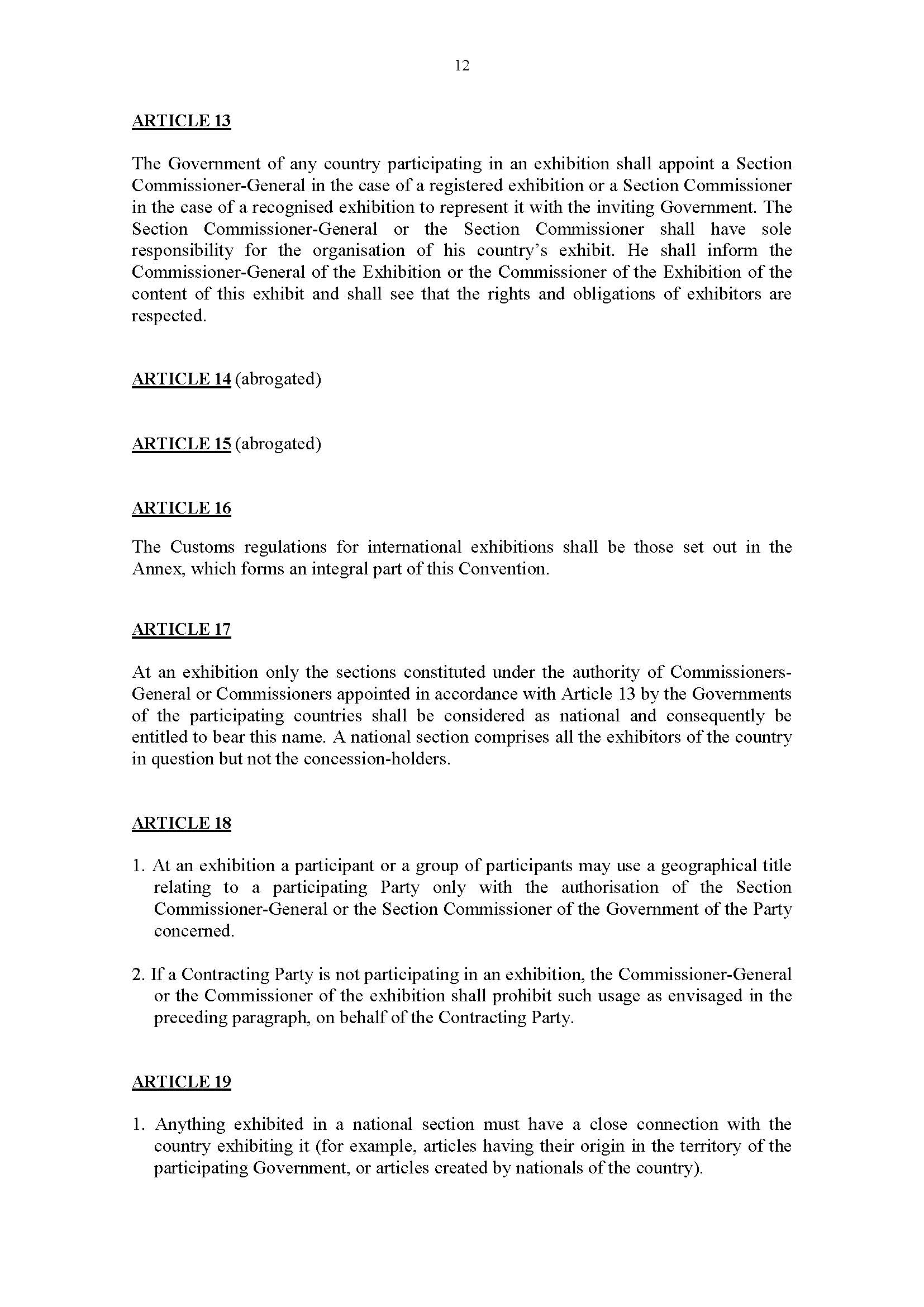 12

ARTICLE 13

The Government of any country participating in an exhibition shall appoint a Section Commissioner-General in the case of a registered exhibition or a Section Commissioner in the case of a recognised exhibition to represent it with the inviting Government. The Section Commissioner-General or the Section Commissioner shall have sole responsibility for the organisation of his country's exhibit. He shall inform the Commissioner-General of the Exhibition or the Commissioner of the Exhibition of the content of this exhibit and shall see that the rights and obligations of exhibitors are respected.

ARTICLE 14 (abrogated)

ARTICLE 15 (abrogated)

ARTICLE 16

The Customs regulations for international exhibitions shall be those set out in the Annex, which forms an integral part of this Convention.

ARTICLE 17

At an exhibition only the sections constituted under the authority of Commissioners-General or Commissioners appointed in accordance with Article 13 by the Governments of the participating countries shall be considered as national and consequently be entitled to bear this name. A national section comprises all the exhibitors of the country in question but not the concession-holders.

ARTICLE 18

1. At an exhibition a participant or a group of participants may use a geographical title relating to a participating Party only with the authorisation of the Section Commissioner-General or the Section Commissioner of the Government of the Party concerned.

2. If a Contracting Party is not participating in an exhibition, the Commissioner-General or the Commissioner of the exhibition shall prohibit such usage as envisaged in the preceding paragraph, on behalf of the Contracting Party.

ARTICLE 19

1. Anything exhibited in a national section must have a close connection with the country exhibiting it (for example, articles having their origin in the territory of the participating Government, or articles created by nationals of the country).